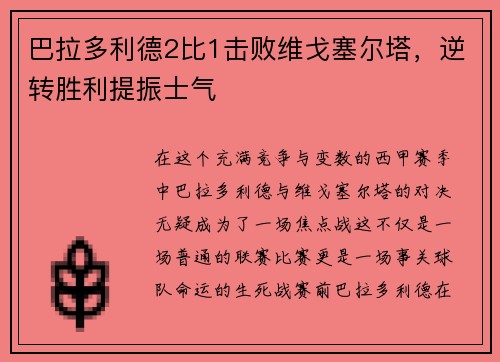 巴拉多利德2比1击败维戈塞尔塔，逆转胜利提振士气

在这个充满竞争与变数的西甲赛季中巴拉多利德与维戈塞尔塔的对决无疑成为了一场焦点战这不仅是一场普通的联赛比赛更是一场事关球队命运的生死战赛前巴拉多利德在